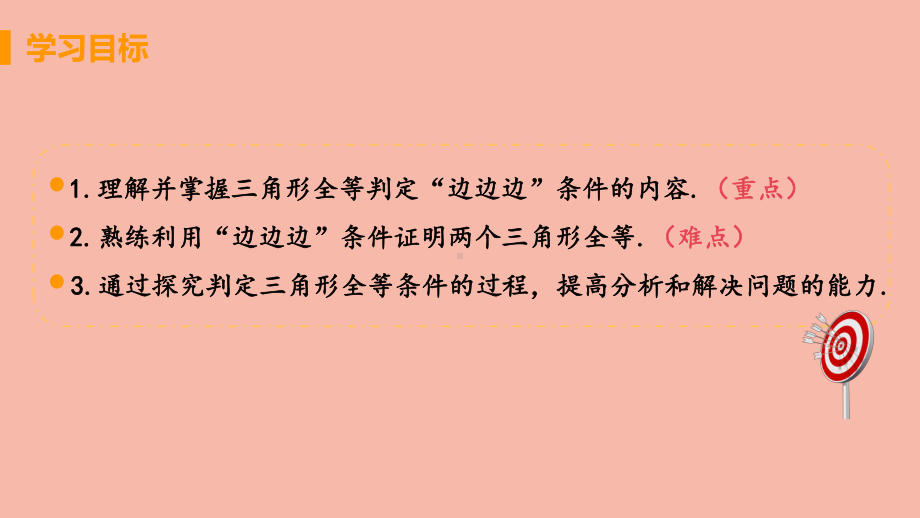 学习目标

1. 理解并掌握三角形全等判定“边边边”条件的内容.（重点）

2. 熟练利用“边边边”条件证明两个三角形全等.（难点）

3. 通过探究判定三角形全等条件的过程，提高分析和解决问题的能力.